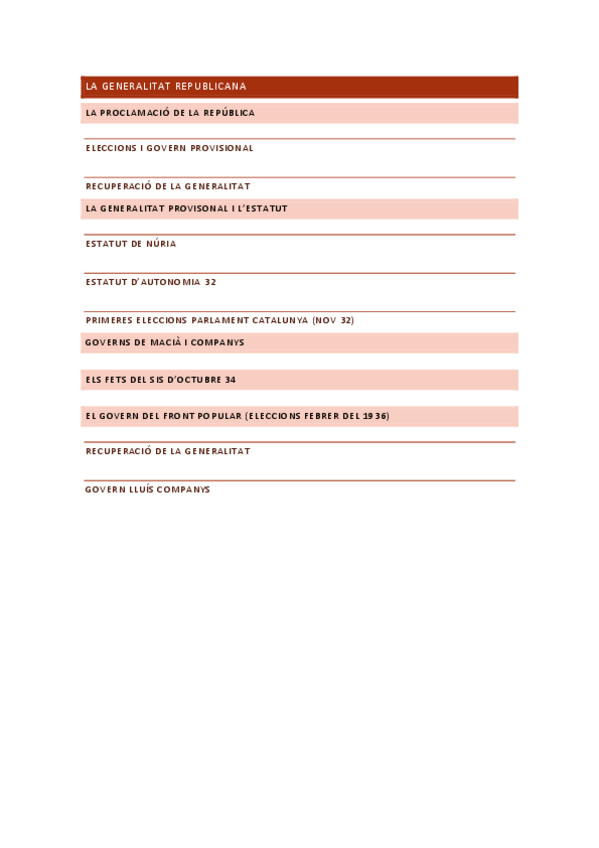 LA GENERALITAT REPUBLICANA

LA PROCLAMACIÓ DE LA REPÚBLICA

ELECCIONS I GOVERN PROVISIONAL

RECUPERACIÓ DE LA GENERALITAT

LA GENERALITAT PROVISONAL I L'ESTATUT

ESTATUT DE NÚRIA

ESTATUT D'AUTONOMIA 32

PRIMERES ELECCIONS PARLAMENT CATALUNYA (NOV 32)

GOVERNS DE MACIÀ I COMPANYS

ELS FETS DEL SIS D'OCTUBRE 34

EL GOVERN DEL FRONT POPULAR (ELECCIONS FEBRER DEL 1936)

RECUPERACIÓ DE LA GENERALITAT

GOVERN LLUÍS COMPANYS